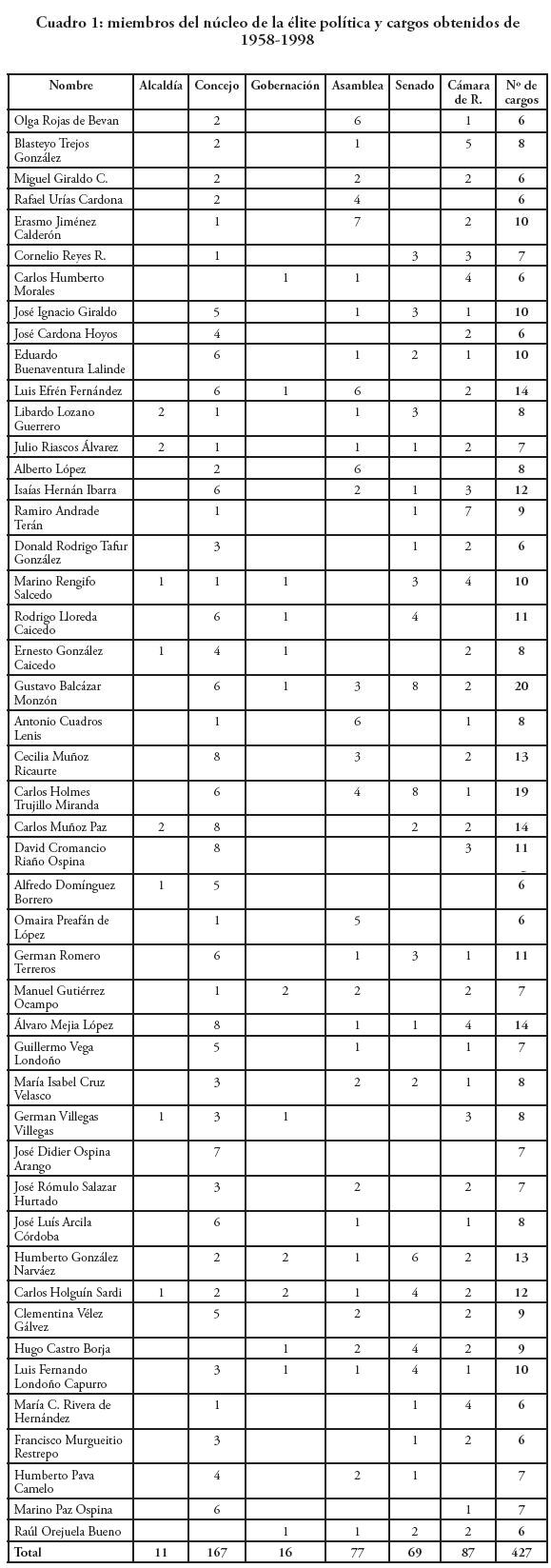 Cuadro 1: miembros del núcleo de la élite política y cargos obtenidos de 1958-1998

| Nombre | Alcaldía | Concejo | Gobernación | Asamblea | Senado | Cámara de R. | Nº de cargos |
|---|---|---|---|---|---|---|---|
| Olga Rojas de Bevan | | 2 | | 6 | | 1 | 6 |
| Blasteyo Trejos González | | 2 | | 1 | | 5 | 8 |
| Miguel Giraldo C. | | 2 | | 2 | | 2 | 6 |
| Rafael Urías Cardona | | 2 | | 4 | | | 6 |
| Erasmo Jiménez Calderón | | 1 | | 7 | | 2 | 10 |
| Cornelio Reyes R. | | 1 | | | 3 | 3 | 7 |
| Carlos Humberto Morales | | | 1 | 1 | | 4 | 6 |
| José Ignacio Giraldo | | 5 | | 1 | 3 | 1 | 10 |
| José Cardona Hoyos | | 4 | | | | 2 | 6 |
| Eduardo Buenaventura Lalinde | | 6 | | 1 | 2 | 1 | 10 |
| Luis Efrén Fernández | | 6 | 1 | 6 | | 2 | 14 |
| Libardo Lozano Guerrero | 2 | 1 | | 1 | 3 | | 8 |
| Julio Riascos Álvarez | 2 | 1 | | 1 | 1 | 2 | 7 |
| Alberto López | | 2 | | 6 | | | 8 |
| Isaías Hernán Ibarra | | 6 | | 2 | 1 | 3 | 12 |
| Ramiro Andrade Terán | | 1 | | | 1 | 7 | 9 |
| Donald Rodrigo Tafur González | | 3 | | | 1 | 2 | 6 |
| Marino Rengifo Salcedo | 1 | 1 | 1 | | 3 | 4 | 10 |
| Rodrigo Lloreda Caicedo | | 6 | 1 | | 4 | | 11 |
| Ernesto González Caicedo | 1 | 4 | 1 | | | 2 | 8 |
| Gustavo Balcázar Monzón | | 6 | 1 | 3 | 8 | 2 | 20 |
| Antonio Cuadros Lenis | | 1 | | 6 | | 1 | 8 |
| Cecilia Muñoz Ricaurte | | 8 | | 3 | | 2 | 13 |
| Carlos Holmes Trujillo Miranda | | 6 | | 4 | 8 | 1 | 19 |
| Carlos Muñoz Paz | 2 | 8 | | | 2 | 2 | 14 |
| David Cromancio Riaño Ospina | | 8 | | | | 3 | 11 |
| Alfredo Domínguez Borrero | 1 | 5 | | | | | 6 |
| Omaira Preafán de López | | 1 | | 5 | | | 6 |
| German Romero Terreros | | 6 | | 1 | 3 | 1 | 11 |
| Manuel Gutiérrez Ocampo | | 1 | 2 | 2 | | 2 | 7 |
| Álvaro Mejia López | | 8 | | 1 | 1 | 4 | 14 |
| Guillermo Vega Londoño | | 5 | | 1 | | 1 | 7 |
| María Isabel Cruz Velasco | | 3 | | 2 | 2 | 1 | 8 |
| German Villegas Villegas | 1 | 3 | 1 | | | 3 | 8 |
| José Didier Ospina Arango | | 7 | | | | | 7 |
| José Rómulo Salazar Hurtado | | 3 | | 2 | | 2 | 7 |
| José Luís Arcila Córdoba | | 6 | | 1 | | 1 | 8 |
| Humberto González Narváez | | 2 | 2 | 1 | 6 | 2 | 13 |
| Carlos Holguín Sardi | 1 | 2 | 2 | 1 | 4 | 2 | 12 |
| Clementina Vélez Gálvez | | 5 | | 2 | | 2 | 9 |
| Hugo Castro Borja | | | 1 | 2 | 4 | 2 | 9 |
| Luis Fernando Londoño Capurro | | 3 | 1 | 1 | 4 | 1 | 10 |
| María C. Rivera de Hernández | | 1 | | | 1 | 4 | 6 |
| Francisco Murgueitio Restrepo | | 3 | | | 1 | 2 | 6 |
| Humberto Pava Camelo | | 4 | | 2 | 1 | | 7 |
| Marino Paz Ospina | | 6 | | | | 1 | 7 |
| Raúl Orejuela Bueno | | | 1 | 1 | 2 | 2 | 6 |
| Total | 11 | 167 | 16 | 77 | 69 | 87 | 427 |